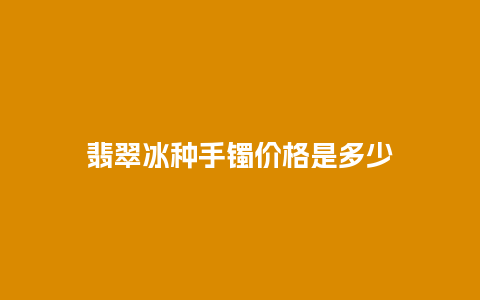 翡翠冰种手镯价格是多少